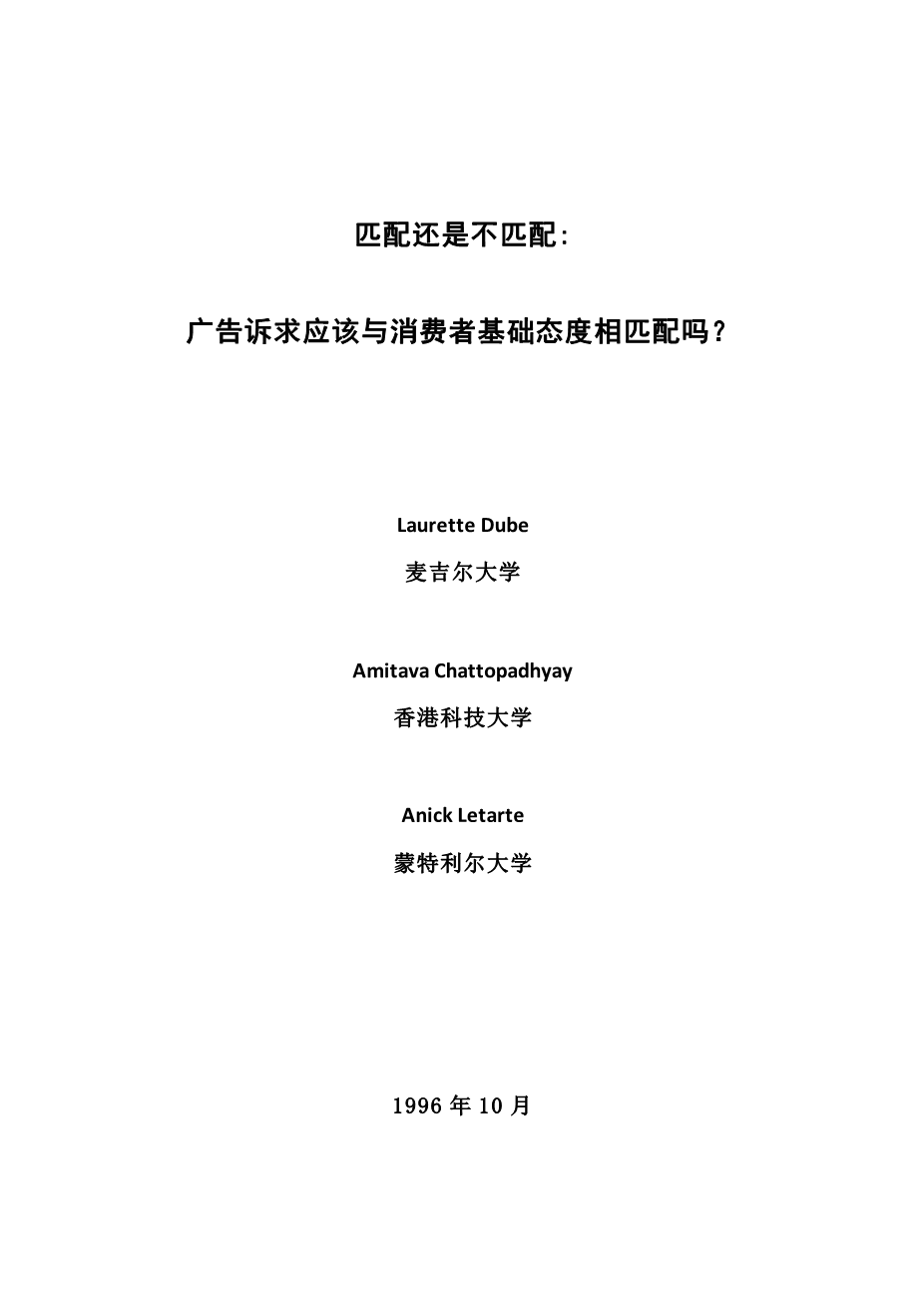 匹配还是不匹配：

广告诉求应该与消费者基础态度相匹配吗？

Laurette Dube

麦吉尔大学

Amitava Chattopadhyay

香港科技大学

Anick Letarte

蒙特利尔大学

1996 年 10 月